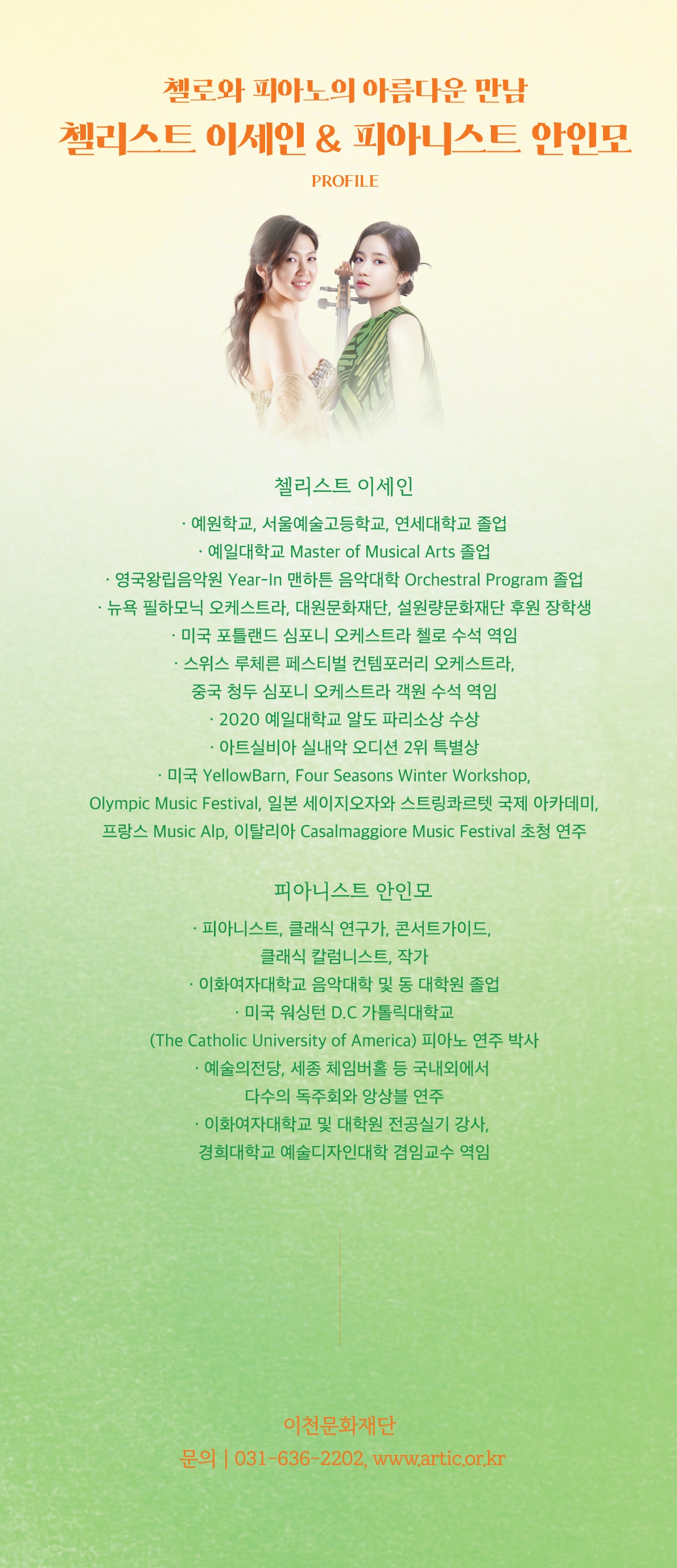 첼로와 피아노의 아름다운 만남
첼리스트 이세인 & 피아니스트 안인모
PROFILE

첼리스트 이세인

· 예원학교, 서울예술고등학교, 연세대학교 졸업
· 예일대학교 Master of Musical Arts 졸업
· 영국왕립음악원 Year-In 맨하튼 음악대학 Orchestral Program 졸업
· 뉴욕 필하모닉 오케스트라, 대원문화재단, 설원량문화재단 후원 장학생
· 미국 포틀랜드 심포니 오케스트라 첼로 수석 역임
· 스위스 루체른 페스티벌 컨템포러리 오케스트라, 중국 청두 심포니 오케스트라 객원 수석 역임
· 2020 예일대학교 알도 파리소상 수상
· 아트실비아 실내악 오디션 2위 특별상
· 미국 YellowBarn, Four Seasons Winter Workshop, Olympic Music Festival, 일본 세이지오자와 스트링콰르텟 국제 아카데미, 프랑스 Music Alp, 이탈리아 Casalmaggiore Music Festival 초청 연주

피아니스트 안인모

· 피아니스트, 클래식 연구가, 콘서트가이드, 클래식 칼럼니스트, 작가
· 이화여자대학교 음악대학 및 동 대학원 졸업
· 미국 워싱턴 D.C 가톨릭대학교 (The Catholic University of America) 피아노 연주 박사
· 예술의전당, 세종 체임버홀 등 국내외에서 다수의 독주회와 앙상블 연주
· 이화여자대학교 및 대학원 전공실기 강사, 경희대학교 예술디자인대학 겸임교수 역임

이천문화재단
문의 | 031-636-2202, www.artic.or.kr